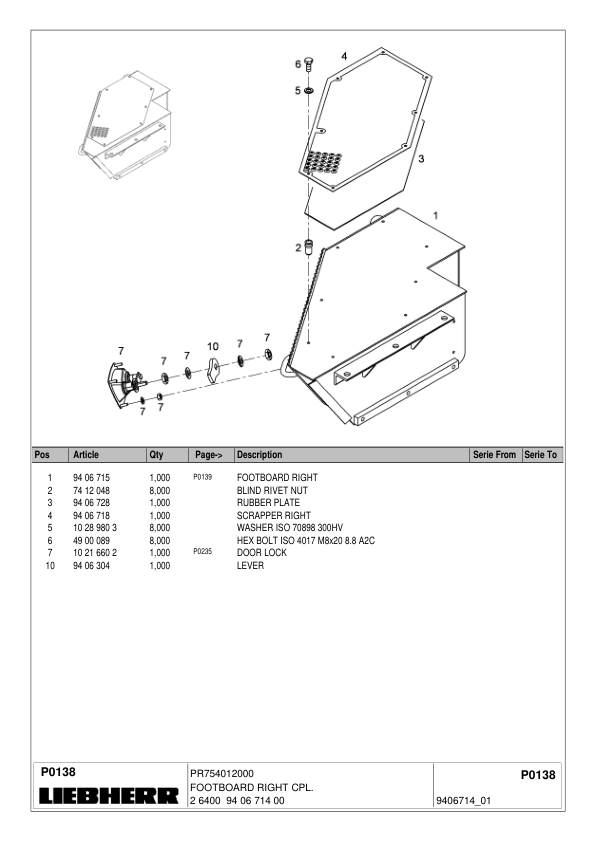 6
4
5
3
1
2
7
7
7
10
7
7
7
7

| Pos | Article | Qty | Page-> | Description | Serie From | Serie To |
|---|---|---|---|---|---|---|
| 1 | 94 06 715 | 1,000 | P0139 | FOOTBOARD RIGHT | | |
| 2 | 74 12 048 | 8,000 | | BLIND RIVET NUT | | |
| 3 | 94 06 728 | 1,000 | | RUBBER PLATE | | |
| 4 | 94 06 718 | 1,000 | | SCRAPPER RIGHT | | |
| 5 | 10 28 980 3 | 8,000 | | WASHER ISO 70898 300HV | | |
| 6 | 49 00 089 | 8,000 | | HEX BOLT ISO 4017 M8x20 8.8 A2C | | |
| 7 | 10 21 660 2 | 1,000 | P0235 | DOOR LOCK | | |
| 10 | 94 06 304 | 1,000 | | LEVER | | |

P0138
LIEBHERR
PR754012000
FOOTBOARD RIGHT CPL.
2 6400 94 06 714 00
P0138
9406714_01